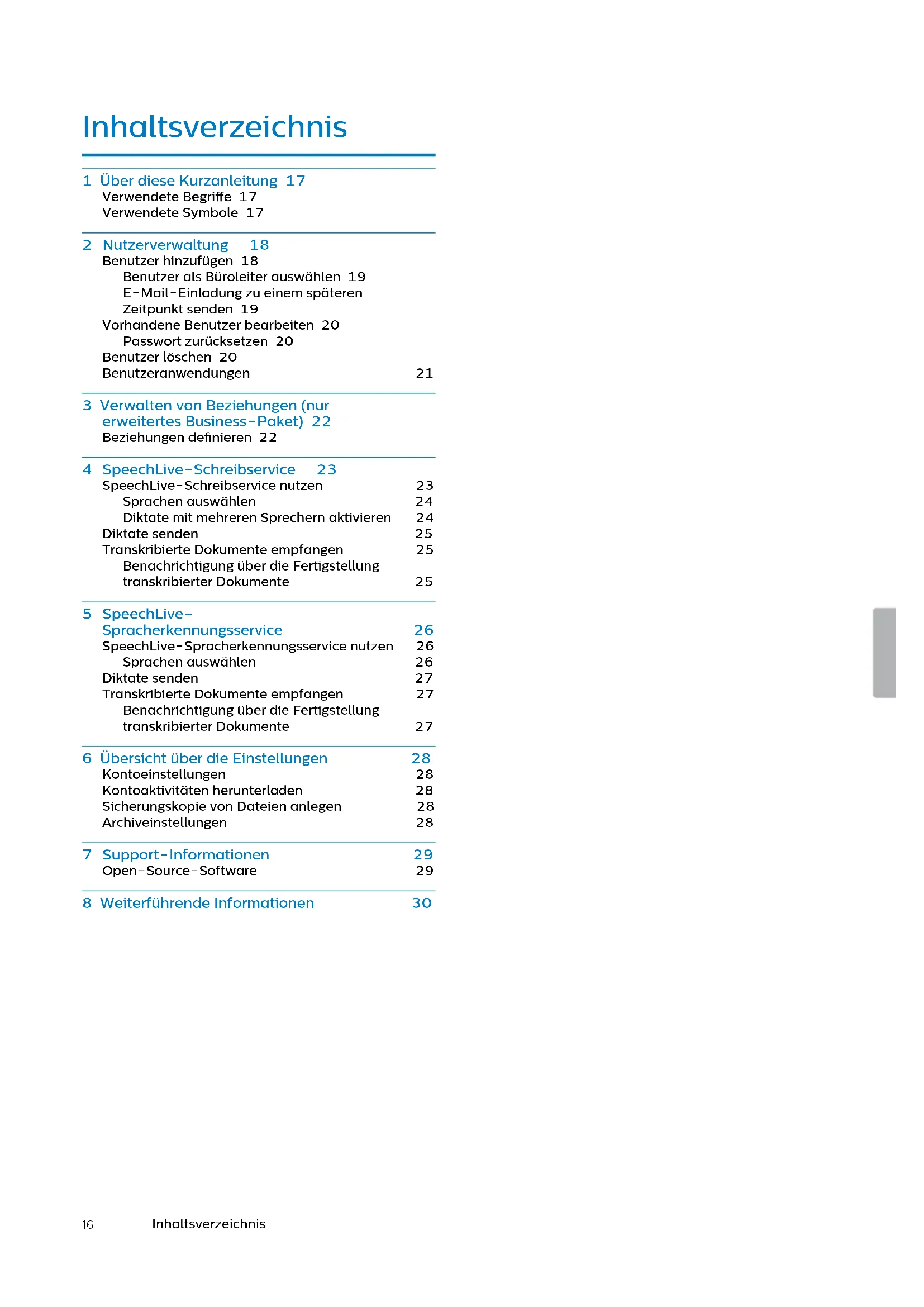 Inhaltsverzeichnis

1 Über diese Kurzanleitung 17
Verwendete Begriffe 17
Verwendete Symbole 17

2 Nutzerverwaltung 18
Benutzer hinzufügen 18
Benutzer als Büroleiter auswählen 19
E-Mail-Einladung zu einem späteren Zeitpunkt senden 19
Vorhandene Benutzer bearbeiten 20
Passwort zurücksetzen 20
Benutzer löschen 20
Benutzeranwendungen 21

3 Verwalten von Beziehungen (nur erweitertes Business-Paket) 22
Beziehungen definieren 22

4 SpeechLive-Schreibservice 23
SpeechLive-Schreibservice nutzen 23
Sprachen auswählen 24
Diktate mit mehreren Sprechern aktivieren 24
Diktate senden 25
Transkribierte Dokumente empfangen 25
Benachrichtigung über die Fertigstellung transkribierter Dokumente 25

5 SpeechLive-Spracherkennungsservice 26
SpeechLive-Spracherkennungsservice nutzen 26
Sprachen auswählen 26
Diktate senden 27
Transkribierte Dokumente empfangen 27
Benachrichtigung über die Fertigstellung transkribierter Dokumente 27

6 Übersicht über die Einstellungen 28
Kontoeinstellungen 28
Kontoaktivitäten herunterladen 28
Sicherungskopie von Dateien anlegen 28
Archiveinstellungen 28

7 Support-Informationen 29
Open-Source-Software 29

8 Weiterführende Informationen 30

16 Inhaltsverzeichnis